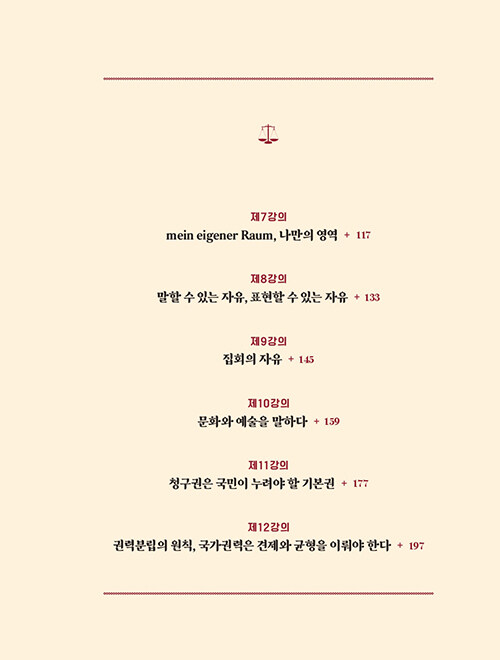 제7강의
mein eigener Raum, 나만의 영역 + 117

제8강의
말할 수 있는 자유, 표현할 수 있는 자유 + 133

제9강의
집회의 자유 + 145

제10강의
문화와 예술을 말하다 + 159

제11강의
청구권은 국민이 누려야 할 기본권 + 177

제12강의
권력분립의 원칙, 국가권력은 견제와 균형을 이뤄야 한다 + 197